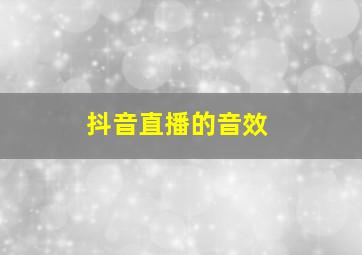 抖音直播的音效